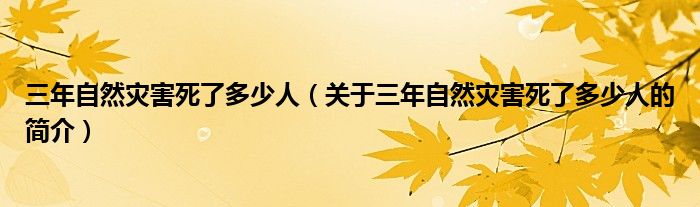 三年自然灾害死了多少人（关于三年自然灾害死了多少人的简介）